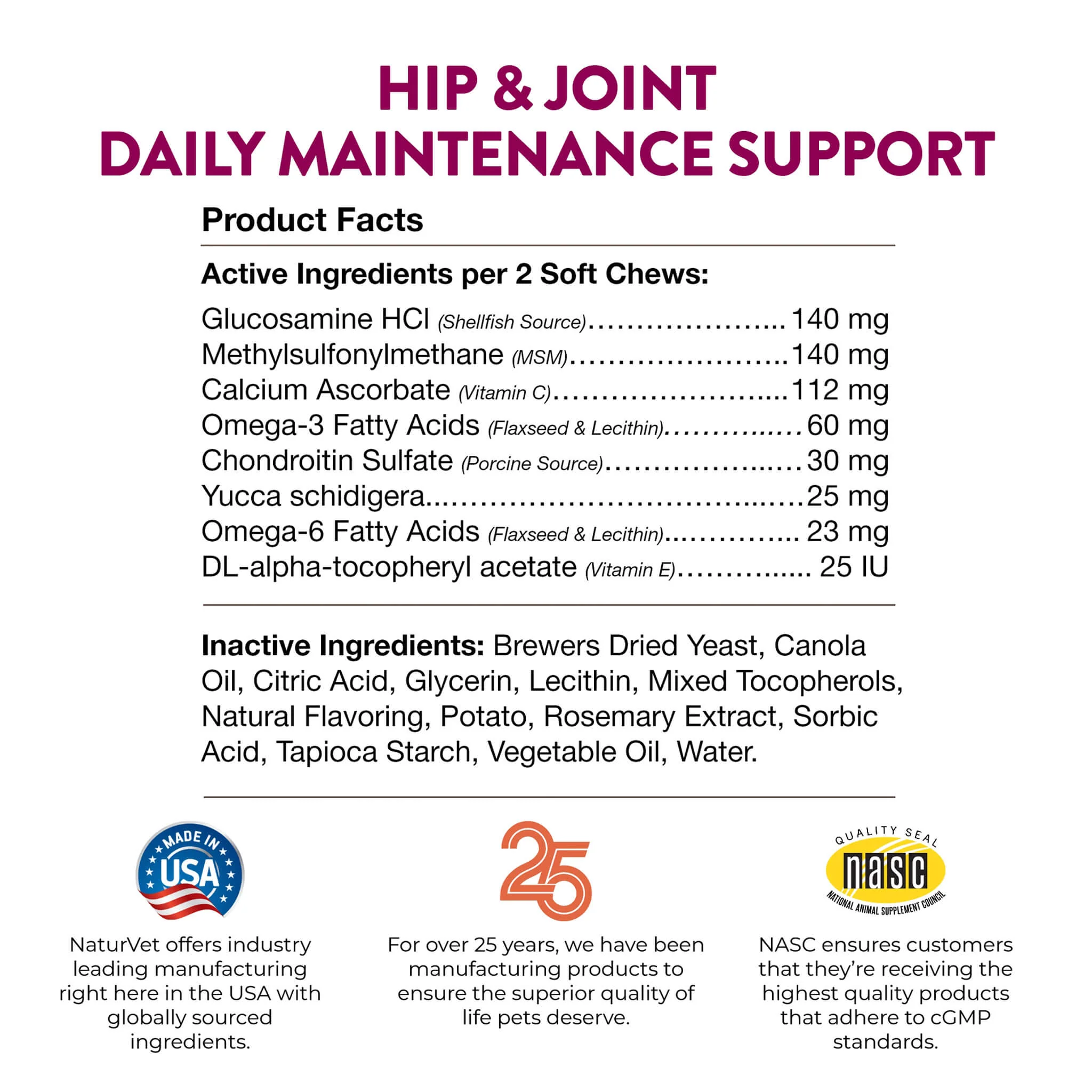 HIP & JOINT
DAILY MAINTENANCE SUPPORT

Product Facts

Active Ingredients per 2 Soft Chews:

Glucosamine HCl (Shellfish Source) 140 mg
Methylsulfonylmethane (MSM) 140 mg
Calcium Ascorbate (Vitamin C) 112 mg
Omega-3 Fatty Acids (Flaxseed & Lecithin) 60 mg
Chondroitin Sulfate (Porcine Source) 30 mg
Yucca schidigera 25 mg
Omega-6 Fatty Acids (Flaxseed & Lecithin) 23 mg
DL-alpha-tocopheryl acetate (Vitamin E) 25 IU

Inactive Ingredients: Brewers Dried Yeast, Canola Oil, Citric Acid, Glycerin, Lecithin, Mixed Tocopherols, Natural Flavoring, Potato, Rosemary Extract, Sorbic Acid, Tapioca Starch, Vegetable Oil, Water.

MADE IN
USA

NaturVet offers industry leading manufacturing right here in the USA with globally sourced ingredients.

25

For over 25 years, we have been manufacturing products to ensure the superior quality of life pets deserve.

QUALITY SEAL
nasc
NATIONAL ANIMAL SUPPLEMENT COUNCIL

NASC ensures customers that they're receiving the highest quality products that adhere to cGMP standards.